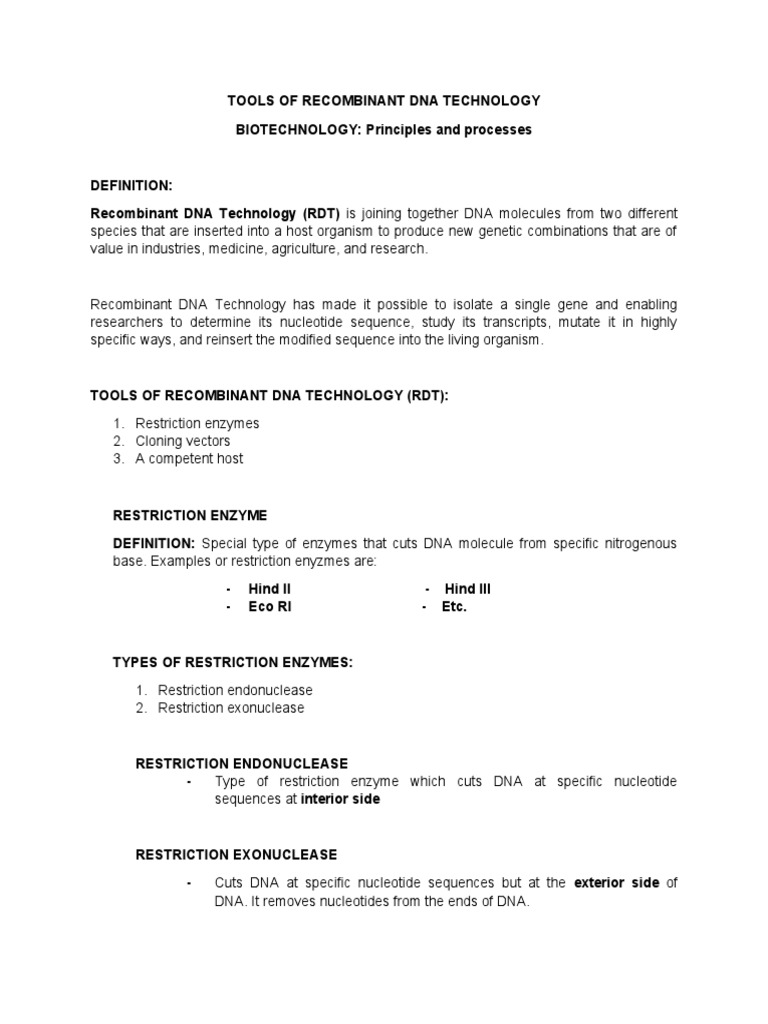 TOOLS OF RECOMBINANT DNA TECHNOLOGY

BIOTECHNOLOGY: Principles and processes

DEFINITION:

Recombinant DNA Technology (RDT) is joining together DNA molecules from two different species that are inserted into a host organism to produce new genetic combinations that are of value in industries, medicine, agriculture, and research.

Recombinant DNA Technology has made it possible to isolate a single gene and enabling researchers to determine its nucleotide sequence, study its transcripts, mutate it in highly specific ways, and reinsert the modified sequence into the living organism.

TOOLS OF RECOMBINANT DNA TECHNOLOGY (RDT):

1. Restriction enzymes
2. Cloning vectors
3. A competent host

RESTRICTION ENZYME

DEFINITION: Special type of enzymes that cuts DNA molecule from specific nitrogenous base. Examples or restriction enyzmes are:

- Hind II
- Eco RI
- Hind III
- Etc.

TYPES OF RESTRICTION ENZYMES:

1. Restriction endonuclease
2. Restriction exonuclease

RESTRICTION ENDONUCLEASE

- Type of restriction enzyme which cuts DNA at specific nucleotide sequences at interior side

RESTRICTION EXONUCLEASE

- Cuts DNA at specific nucleotide sequences but at the exterior side of DNA. It removes nucleotides from the ends of DNA.